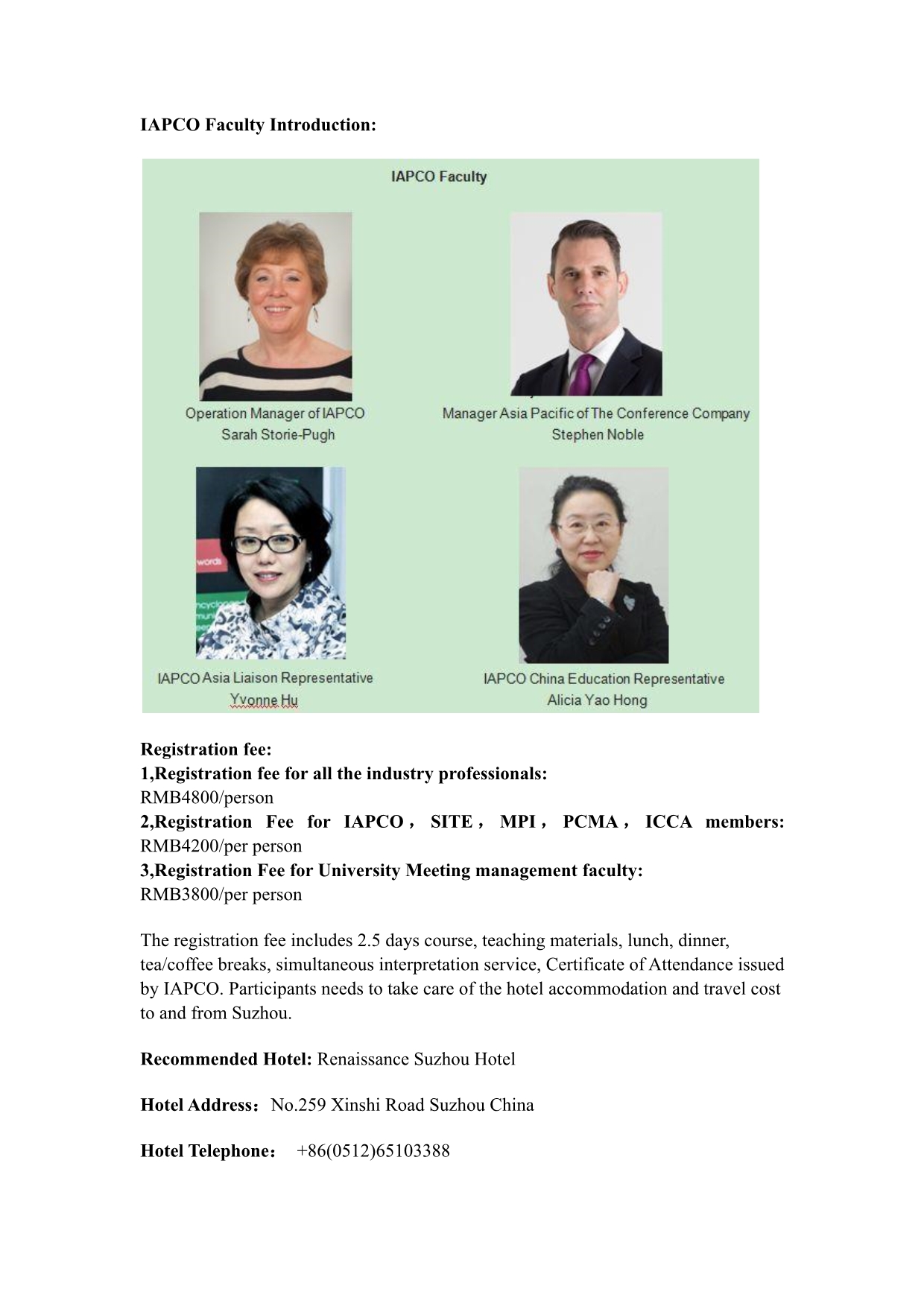 IAPCO Faculty Introduction:

IAPCO Faculty

Operation Manager of IAPCO
Sarah Storie-Pugh

Manager Asia Pacific of The Conference Company
Stephen Noble

IAPCO Asia Liaison Representative
Yvonne Hu

IAPCO China Education Representative
Alicia Yao Hong

Registration fee:
1,Registration fee for all the industry professionals:
RMB4800/person
2,Registration Fee for IAPCO， SITE， MPI， PCMA， ICCA members:
RMB4200/per person
3,Registration Fee for University Meeting management faculty:
RMB3800/per person

The registration fee includes 2.5 days course, teaching materials, lunch, dinner, tea/coffee breaks, simultaneous interpretation service, Certificate of Attendance issued by IAPCO. Participants needs to take care of the hotel accommodation and travel cost to and from Suzhou.

Recommended Hotel: Renaissance Suzhou Hotel

Hotel Address：No.259 Xinshi Road Suzhou China

Hotel Telephone： +86(0512)65103388